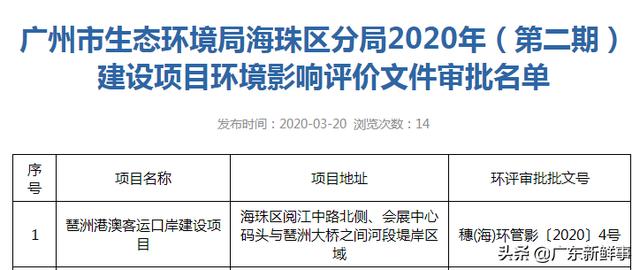 广州市生态环境局海珠区分局2020年（第二期）建设项目环境影响评价文件审批名单

发布时间：2020-03-20 浏览次数：14

| 序号 | 项目名称 | 项目地址 | 环评审批批文号 |
|---|---|---|---|
| 1 | 琶洲港澳客运口岸建设项目 | 海珠区阅江中路北侧、会展中心码头与琶洲大桥之间河段堤岸区域 | 穗(海)环管影〔2020〕4号 |

头条 @广东新鲜事